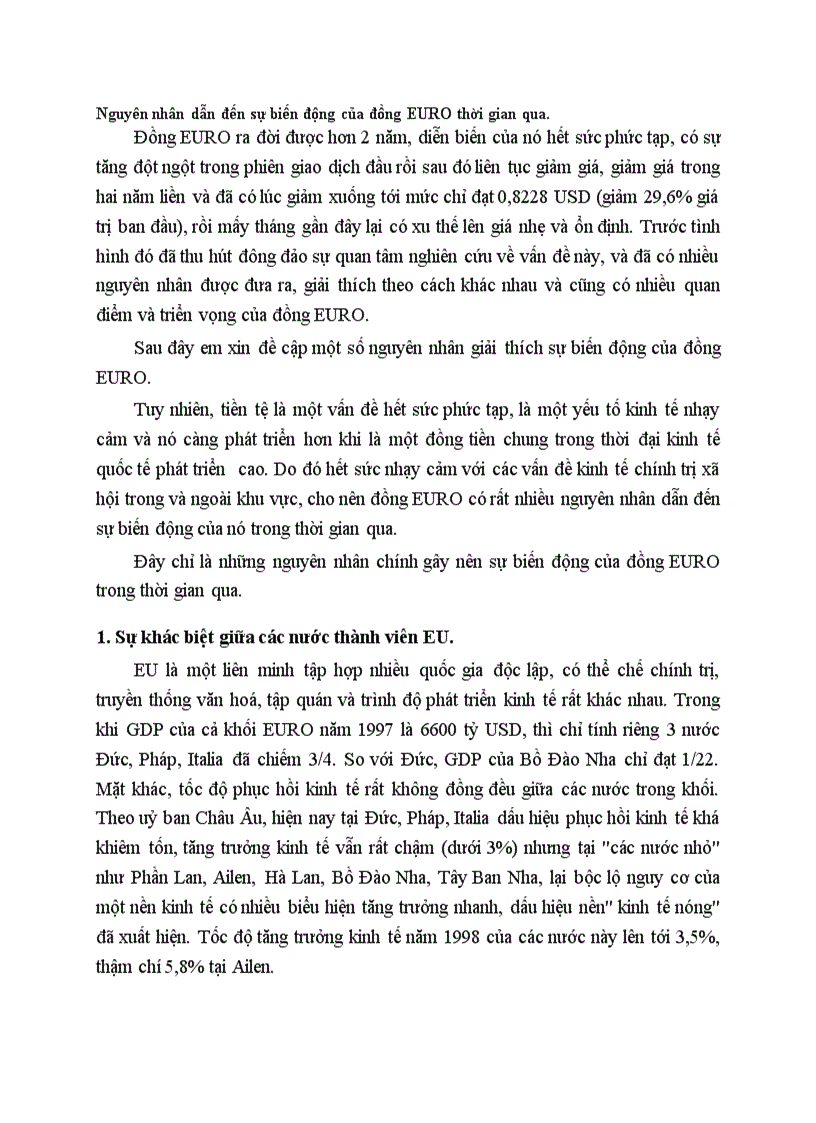 Nguyên nhân dẫn đến sự biến động của đồng EURO thời gian qua.

Đồng EURO ra đời được hơn 2 năm, diễn biến của nó hết sức phức tạp, có sự tăng đột ngột trong phiên giao dịch đầu rồi sau đó liên tục giảm giá, giảm giá trong hai năm liền và đã có lúc giảm xuống tới mức chỉ đạt 0,8228 USD (giảm 29,6% giá trị ban đầu), rồi mấy tháng gần đây lại có xu thế lên giá nhẹ và ổn định. Trước tình hình đó đã thu hút đông đảo sự quan tâm nghiên cứu về vấn đề này, và đã có nhiều nguyên nhân được đưa ra, giải thích theo cách khác nhau và cũng có nhiều quan điểm và triển vọng của đồng EURO.

Sau đây em xin đề cập một số nguyên nhân giải thích sự biến động của đồng EURO.

Tuy nhiên, tiền tệ là một vấn đề hết sức phức tạp, là một yếu tố kinh tế nhạy cảm và nó càng phát triển hơn khi là một đồng tiền chung trong thời đại kinh tế quốc tế phát triển cao. Do đó hết sức nhạy cảm với các vấn đề kinh tế chính trị xã hội trong và ngoài khu vực, cho nên đồng EURO có rất nhiều nguyên nhân dẫn đến sự biến động của nó trong thời gian qua.

Đây chỉ là những nguyên nhân chính gây nên sự biến động của đồng EURO trong thời gian qua.

1. Sự khác biệt giữa các nước thành viên EU.

EU là một liên minh tập hợp nhiều quốc gia độc lập, có thể chế chính trị, truyền thống văn hoá, tập quán và trình độ phát triển kinh tế rất khác nhau. Trong khi GDP của cả khối EURO năm 1997 là 6600 tỷ USD, thì chỉ tính riêng 3 nước Đức, Pháp, Italia đã chiếm 3/4. So với Đức, GDP của Bồ Đào Nha chỉ đạt 1/22. Mặt khác, tốc độ phục hồi kinh tế rất không đồng đều giữa các nước trong khối. Theo uỷ ban Châu Âu, hiện nay tại Đức, Pháp, Italia dấu hiệu phục hồi kinh tế khá khiêm tốn, tăng trưởng kinh tế vẫn rất chậm (dưới 3%) nhưng tại "các nước nhỏ" như Phần Lan, Ailen, Hà Lan, Bồ Đào Nha, Tây Ban Nha, lại bộc lộ nguy cơ của một nền kinh tế có nhiều biểu hiện tăng trưởng nhanh, dấu hiệu nền" kinh tế nóng" đã xuất hiện. Tốc độ tăng trưởng kinh tế năm 1998 của các nước này lên tới 3,5%, thậm chí 5,8% tại Ailen.